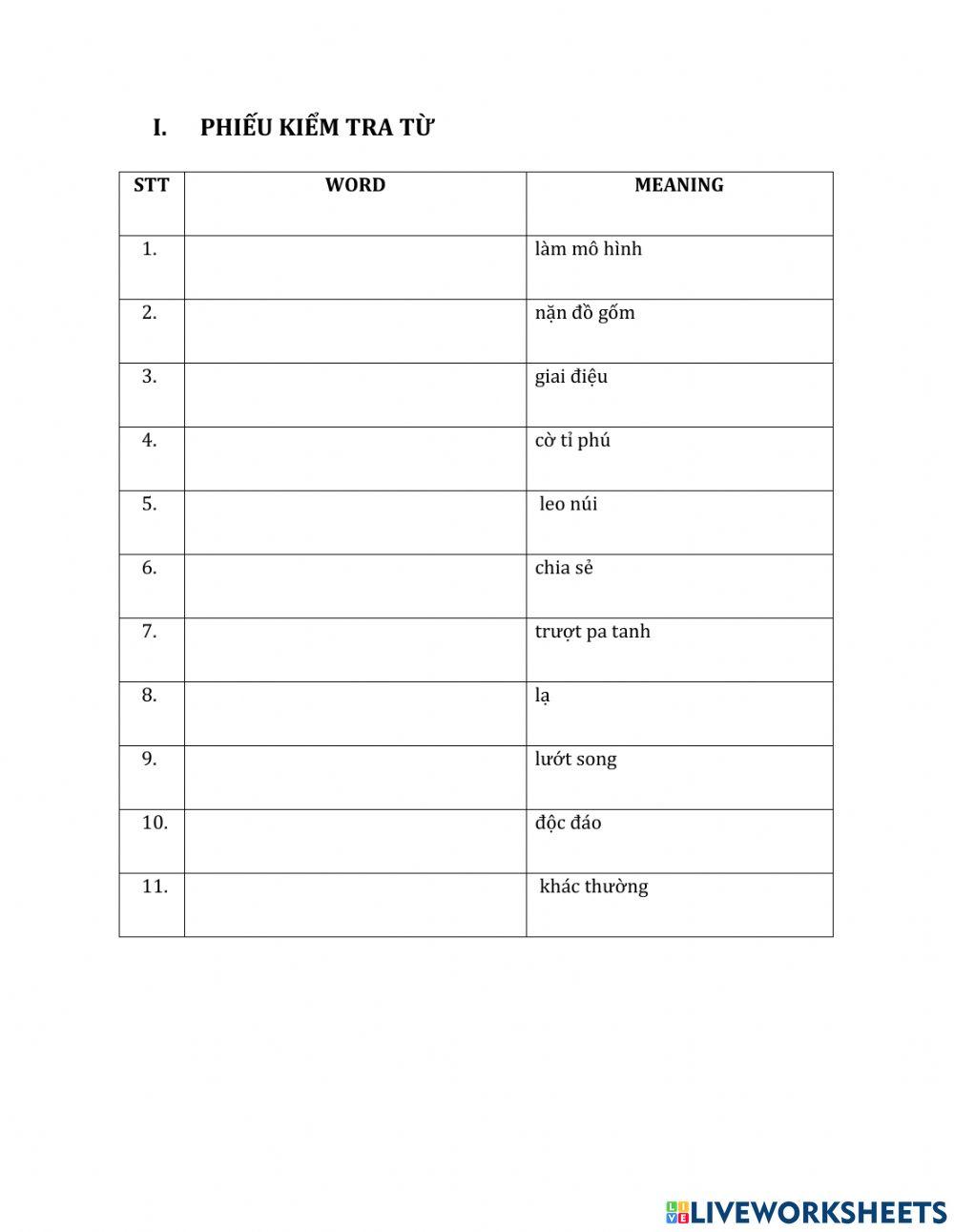 I. PHIẾU KIỂM TRA TỪ

| STT | WORD | MEANING |
|---|---|---|
| 1. | | làm mô hình |
| 2. | | nặn đồ gốm |
| 3. | | giai điệu |
| 4. | | cờ tỉ phú |
| 5. | | leo núi |
| 6. | | chia sẻ |
| 7. | | trượt pa tanh |
| 8. | | lạ |
| 9. | | lướt song |
| 10. | | độc đáo |
| 11. | | khác thường |

LIVEWORKSHEETS